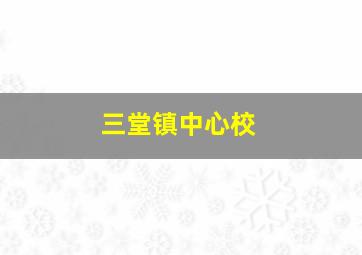 三堂镇中心校